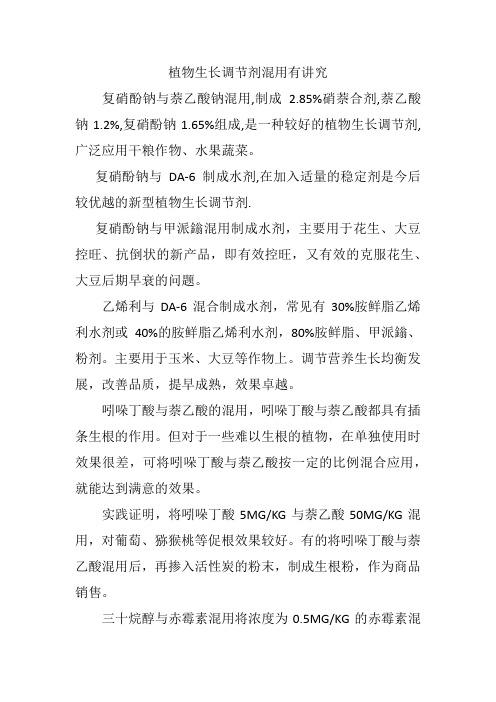 植物生长调节剂混用有讲究

复硝酚钠与萘乙酸钠混用,制成 2.85%硝萘合剂,萘乙酸钠 1.2%,复硝酚钠 1.65%组成,是一种较好的植物生长调节剂,广泛应用干粮作物、水果蔬菜。

复硝酚钠与 DA-6 制成水剂,在加入适量的稳定剂是今后较优越的新型植物生长调节剂.

复硝酚钠与甲派鎓混用制成水剂，主要用于花生、大豆控旺、抗倒状的新产品，即有效控旺，又有效的克服花生、大豆后期早衰的问题。

乙烯利与 DA-6 混合制成水剂，常见有 30%胺鲜脂乙烯利水剂或 40%的胺鲜脂乙烯利水剂，80%胺鲜脂、甲派鎓、粉剂。主要用于玉米、大豆等作物上。调节营养生长均衡发展，改善品质，提早成熟，效果卓越。

吲哚丁酸与萘乙酸的混用，吲哚丁酸与萘乙酸都具有插条生根的作用。但对于一些难以生根的植物，在单独使用时效果很差，可将吲哚丁酸与萘乙酸按一定的比例混合应用，就能达到满意的效果。

实践证明，将吲哚丁酸 5MG/KG 与萘乙酸 50MG/KG 混用，对葡萄、猕猴桃等促根效果较好。有的将吲哚丁酸与萘乙酸混用后，再掺入活性炭的粉末，制成生根粉，作为商品销售。

三十烷醇与赤霉素混用将浓度为 0.5MG/KG 的赤霉素混